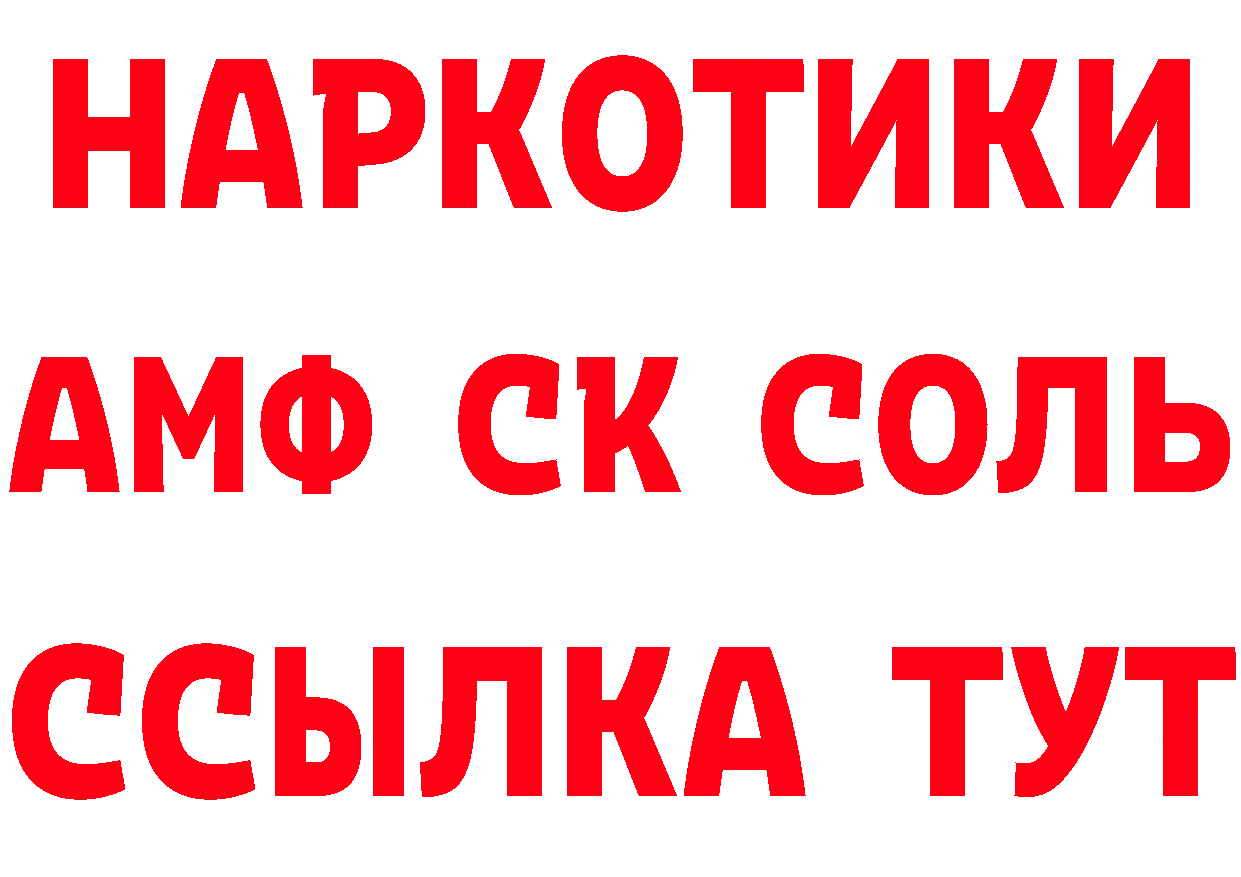 НАРКОТИКИ

АМФ СК СОЛЬ

ССЫЛКА ТУТ